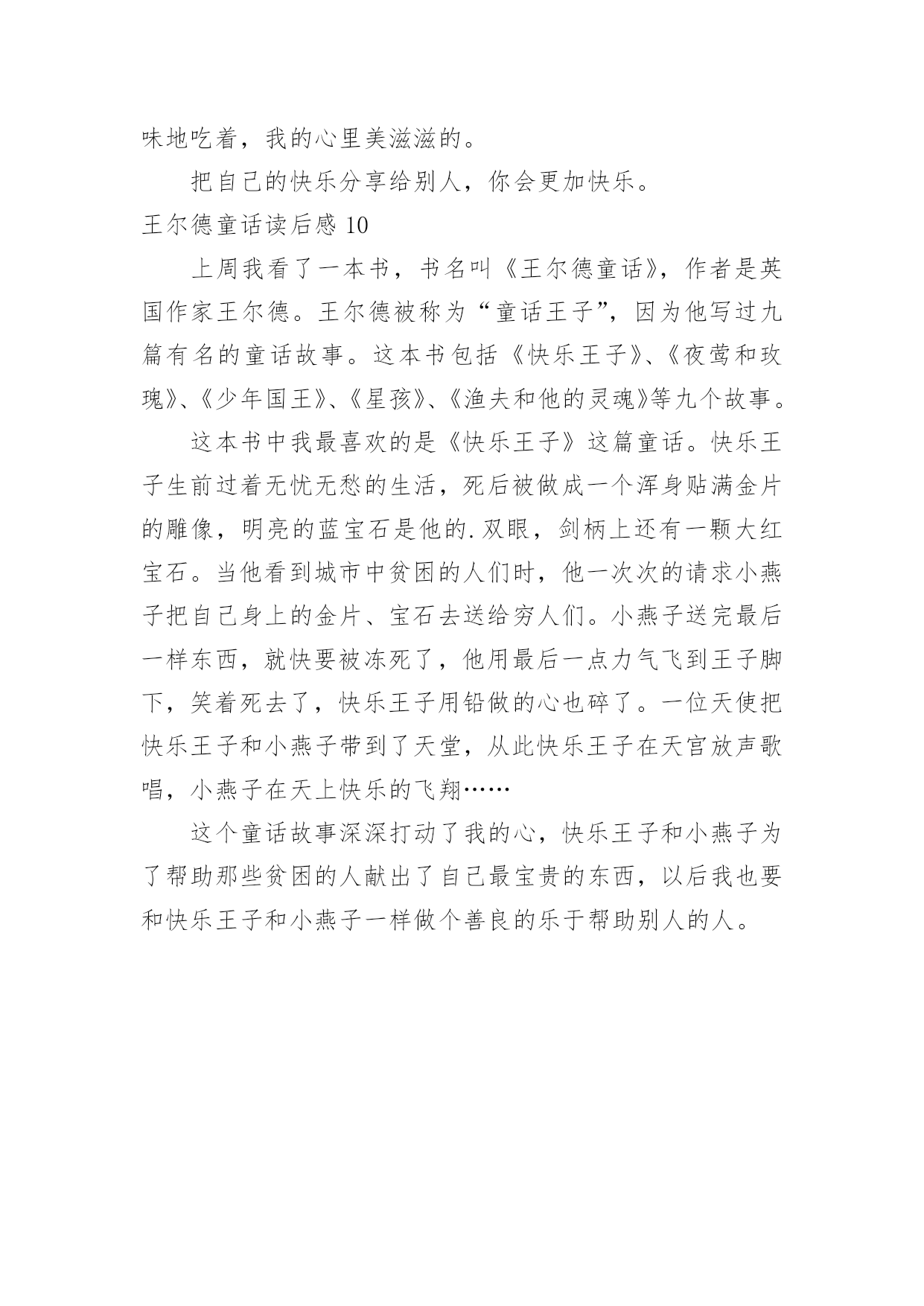 味地吃着，我的心里美滋滋的。

把自己的快乐分享给别人，你会更加快乐。

王尔德童话读后感 10

上周我看了一本书，书名叫《王尔德童话》，作者是英国作家王尔德。王尔德被称为“童话王子”，因为他写过九篇有名的童话故事。这本书包括《快乐王子》、《夜莺和玫瑰》、《少年国王》、《星孩》、《渔夫和他的灵魂》等九个故事。

这本书中我最喜欢的是《快乐王子》这篇童话。快乐王子生前过着无忧无愁的生活，死后被做成一个浑身贴满金片的雕像，明亮的蓝宝石是他的.双眼，剑柄上还有一颗大红宝石。当他看到城市中贫困的人们时，他一次次的请求小燕子把自己身上的金片、宝石去送给穷人们。小燕子送完最后一样东西，就快要被冻死了，他用最后一点力气飞到王子脚下，笑着死去了，快乐王子用铅做的心也碎了。一位天使把快乐王子和小燕子带到了天堂，从此快乐王子在天宫放声歌唱，小燕子在天上快乐的飞翔……

这个童话故事深深打动了我的心，快乐王子和小燕子为了帮助那些贫困的人献出了自己最宝贵的东西，以后我也要和快乐王子和小燕子一样做个善良的乐于帮助别人的人。